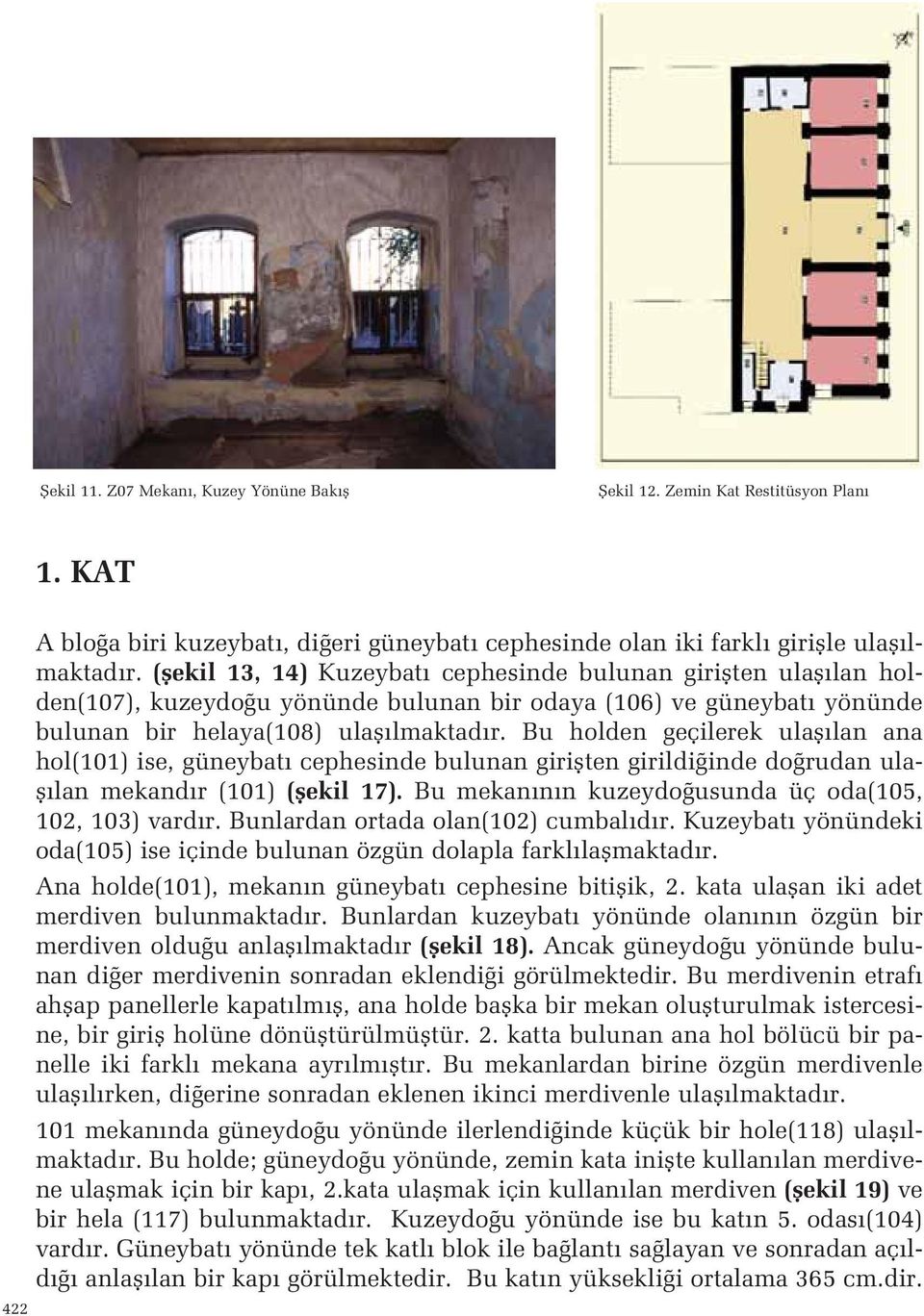 Şekil 11. Z07 Mekanı, Kuzey Yönüne Bakış

Şekil 12. Zemin Kat Restitüsyon Planı

1. KAT

A bloğa biri kuzeybatı, diğeri güneybatı cephesinde olan iki farklı girişle ulaşılmaktadır. (şekil 13, 14) Kuzeybatı cephesinde bulunan girişten ulaşılan holden(107), kuzeydoğu yönünde bulunan bir odaya (106) ve güneybatı yönünde bulunan bir helaya(108) ulaşılmaktadır. Bu holden geçilerek ulaşılan ana hol(101) ise, güneybatı cephesinde bulunan girişten girildiğinde doğrudan ulaşılan mekandır (101) (şekil 17). Bu mekanının kuzeydoğusunda üç oda(105, 102, 103) vardır. Bunlardan ortada olan(102) cumbalıdır. Kuzeybatı yönündeki oda(105) ise içinde bulunan özgün dolapla farklılaşmaktadır.

Ana holde(101), mekanın güneybatı cephesine bitişik, 2. kata ulaşan iki adet merdiven bulunmaktadır. Bunlardan kuzeybatı yönünde olanının özgün bir merdiven olduğu anlaşılmaktadır (şekil 18). Ancak güneydoğu yönünde bulunan diğer merdivenin sonradan eklendiği görülmektedir. Bu merdivenin etrafı ahşap panellerle kapatılmış, ana holde başka bir mekan oluşturulmak istercesine, bir giriş holüne dönüştürülmüştür. 2. katta bulunan ana hol bölücü bir panelle iki farklı mekana ayrılmıştır. Bu mekanlardan birine özgün merdivenle ulaşılırken, diğerine sonradan eklenen ikinci merdivenle ulaşılmaktadır.

101 mekanında güneydoğu yönünde ilerlendiğinde küçük bir hole(118) ulaşılmaktadır. Bu holde; güneydoğu yönünde, zemin kata inişte kullanılan merdivene ulaşmak için bir kapı, 2.kata ulaşmak için kullanılan merdiven (şekil 19) ve bir hela (117) bulunmaktadır. Kuzeydoğu yönünde ise bu katın 5. odası(104) vardır. Güneybatı yönünde tek katlı blok ile bağlantı sağlayan ve sonradan açıldığı anlaşılan bir kapı görülmektedir. Bu katın yüksekliği ortalama 365 cm.dir.

422